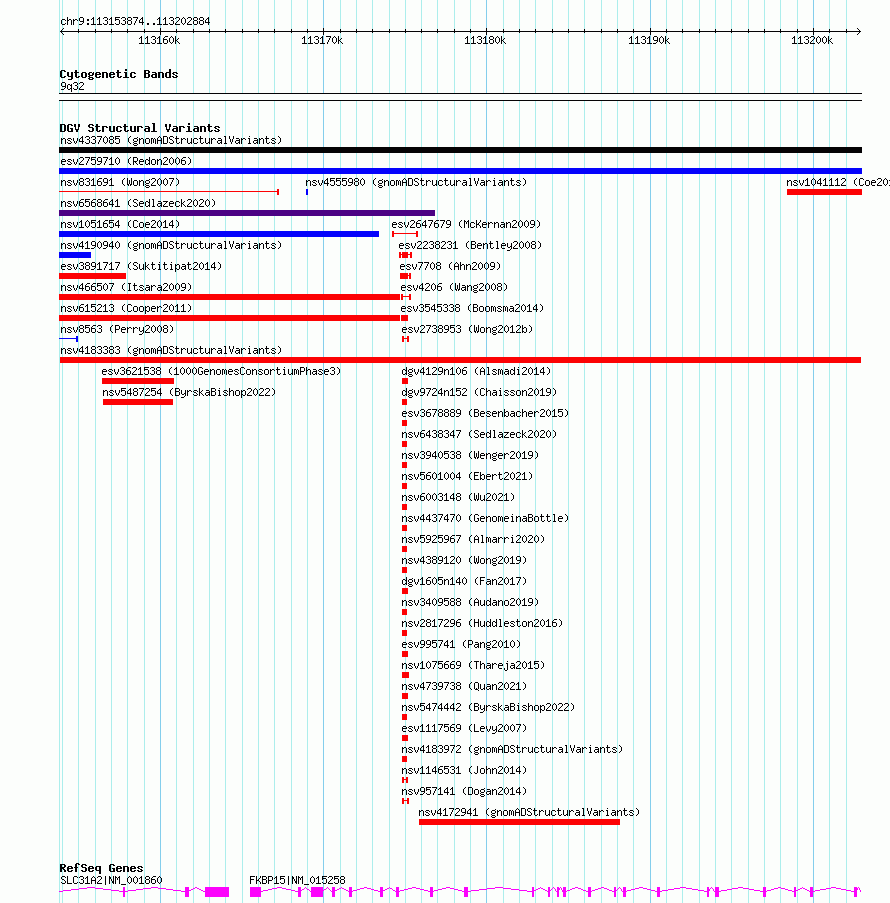 chr9:113153874..113202884

113160k 113170k 113180k 113190k 113200k

Cytogenetic Bands
9q32

DGV Structural Variants
nsv4337085 (gnomADStructuralVariants)
esv2759710 (Redon2006)
nsv831691 (Wong2007)
nsv4555980 (gnomADStructuralVariants)
nsv1041112 (Coe20
nsv6568641 (Sedlazeck2020)
nsv1051654 (Coe2014)
esv2647679 (McKernan2009)
nsv4190940 (gnomADStructuralVariants)
esv2238231 (Bentley2008)
esv3891717 (Suktitipat2014)
esv7708 (Ahn2009)
nsv466507 (Itsara2009)
esv4206 (Wang2008)
nsv615213 (Cooper2011)
esv3545338 (Boomsma2014)
nsv8563 (Perry2008)
esv2738953 (Wong2012b)
nsv4183383 (gnomADStructuralVariants)
esv3621538 (1000GenomesConsortiumPhase3)
dgv4129n106 (Alsmadi2014)
nsv5487254 (ByrskaBishop2022)
dgv9724n152 (Chaisson2019)
esv3678889 (Besenbacher2015)
nsv6438347 (Sedlazeck2020)
nsv3940538 (Wenger2019)
nsv5601004 (Ebert2021)
nsv6003148 (Wu2021)
nsv4437470 (GenomeinaBottle)
nsv5925967 (Almarri2020)
nsv4389120 (Wong2019)
dgv1605n140 (Fan2017)
nsv3409588 (Audano2019)
nsv2817296 (Huddleston2016)
esv995741 (Pang2010)
nsv1075669 (Thareja2015)
nsv4739738 (Quan2021)
nsv5474442 (ByrskaBishop2022)
esv1117569 (Levy2007)
nsv4183972 (gnomADStructuralVariants)
nsv1146531 (John2014)
nsv957141 (Dogan2014)
nsv4172941 (gnomADStructuralVariants)

RefSeq Genes
SLC31A2|NM_001860
FKBP15|NM_015258